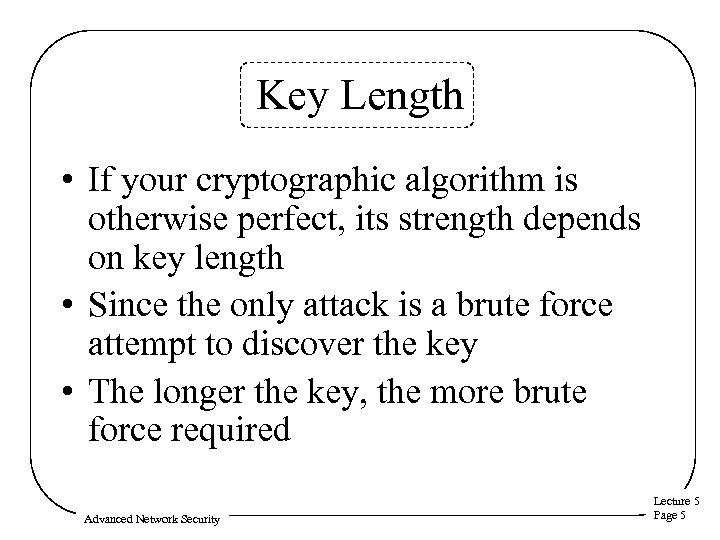 Key Length

• If your cryptographic algorithm is otherwise perfect, its strength depends on key length

• Since the only attack is a brute force attempt to discover the key

• The longer the key, the more brute force required

Advanced Network Security

Lecture 5
Page 5